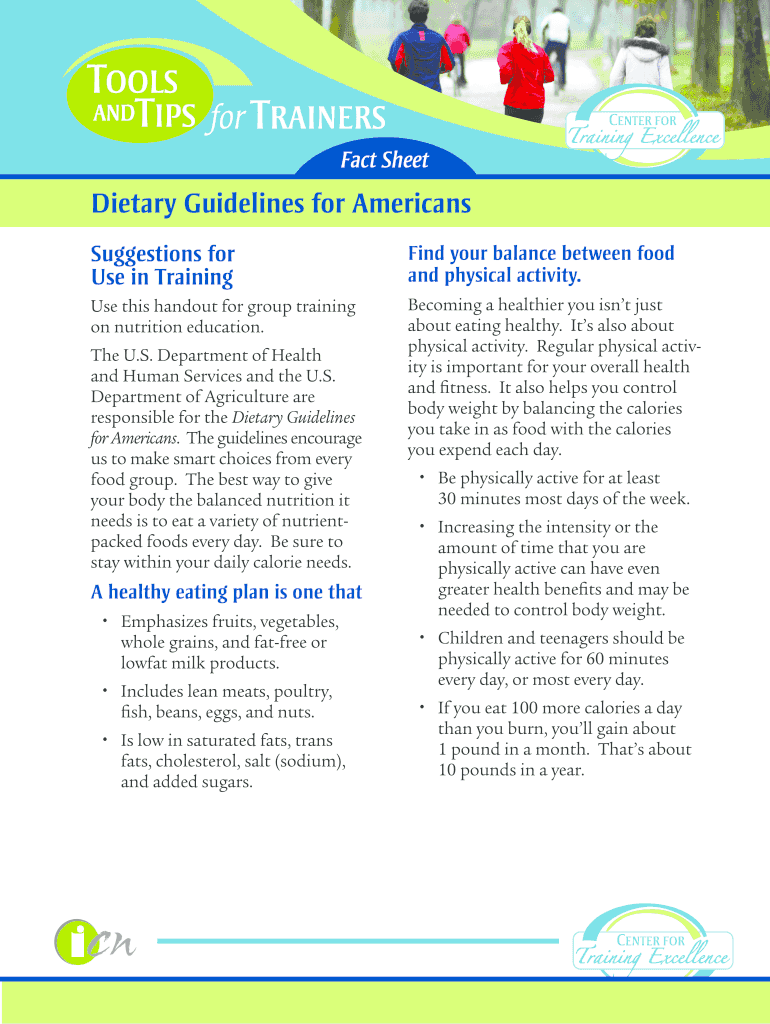 TOOLS AND TIPS for TRAINERS

CENTER FOR Training Excellence

Fact Sheet

Dietary Guidelines for Americans

Suggestions for Use in Training

Use this handout for group training on nutrition education.

The U.S. Department of Health and Human Services and the U.S. Department of Agriculture are responsible for the Dietary Guidelines for Americans. The guidelines encourage us to make smart choices from every food group. The best way to give your body the balanced nutrition it needs is to eat a variety of nutrient-packed foods every day. Be sure to stay within your daily calorie needs.

A healthy eating plan is one that

• Emphasizes fruits, vegetables, whole grains, and fat-free or lowfat milk products.

• Includes lean meats, poultry, fish, beans, eggs, and nuts.

• Is low in saturated fats, trans fats, cholesterol, salt (sodium), and added sugars.

Find your balance between food and physical activity.

Becoming a healthier you isn't just about eating healthy. It's also about physical activity. Regular physical activity is important for your overall health and fitness. It also helps you control body weight by balancing the calories you take in as food with the calories you expend each day.

• Be physically active for at least 30 minutes most days of the week.

• Increasing the intensity or the amount of time that you are physically active can have even greater health benefits and may be needed to control body weight.

• Children and teenagers should be physically active for 60 minutes every day, or most every day.

• If you eat 100 more calories a day than you burn, you'll gain about 1 pound in a month. That's about 10 pounds in a year.

icn

CENTER FOR Training Excellence